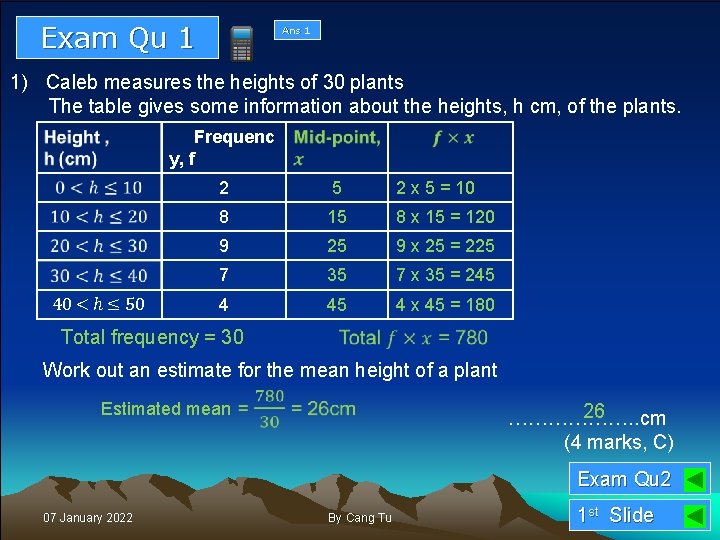 Exam Qu 1

Ans 1

1) Caleb measures the heights of 30 plants
The table gives some information about the heights, h cm, of the plants.

| Height , h (cm) | Frequency, f | Mid-point, $x$ | $f \times x$ |
|---|---|---|---|
| $0 < h \leq 10$ | 2 | 5 | 2 x 5 = 10 |
| $10 < h \leq 20$ | 8 | 15 | 8 x 15 = 120 |
| $20 < h \leq 30$ | 9 | 25 | 9 x 25 = 225 |
| $30 < h \leq 40$ | 7 | 35 | 7 x 35 = 245 |
| $40 < h \leq 50$ | 4 | 45 | 4 x 45 = 180 |

Total frequency = 30 Total $f \times x$ = 780

Work out an estimate for the mean height of a plant

Estimated mean = $\frac{780}{30}$ = 26cm

26 cm
(4 marks, C)

Exam Qu2

1$^{st}$ Slide

07 January 2022

By Cang Tu